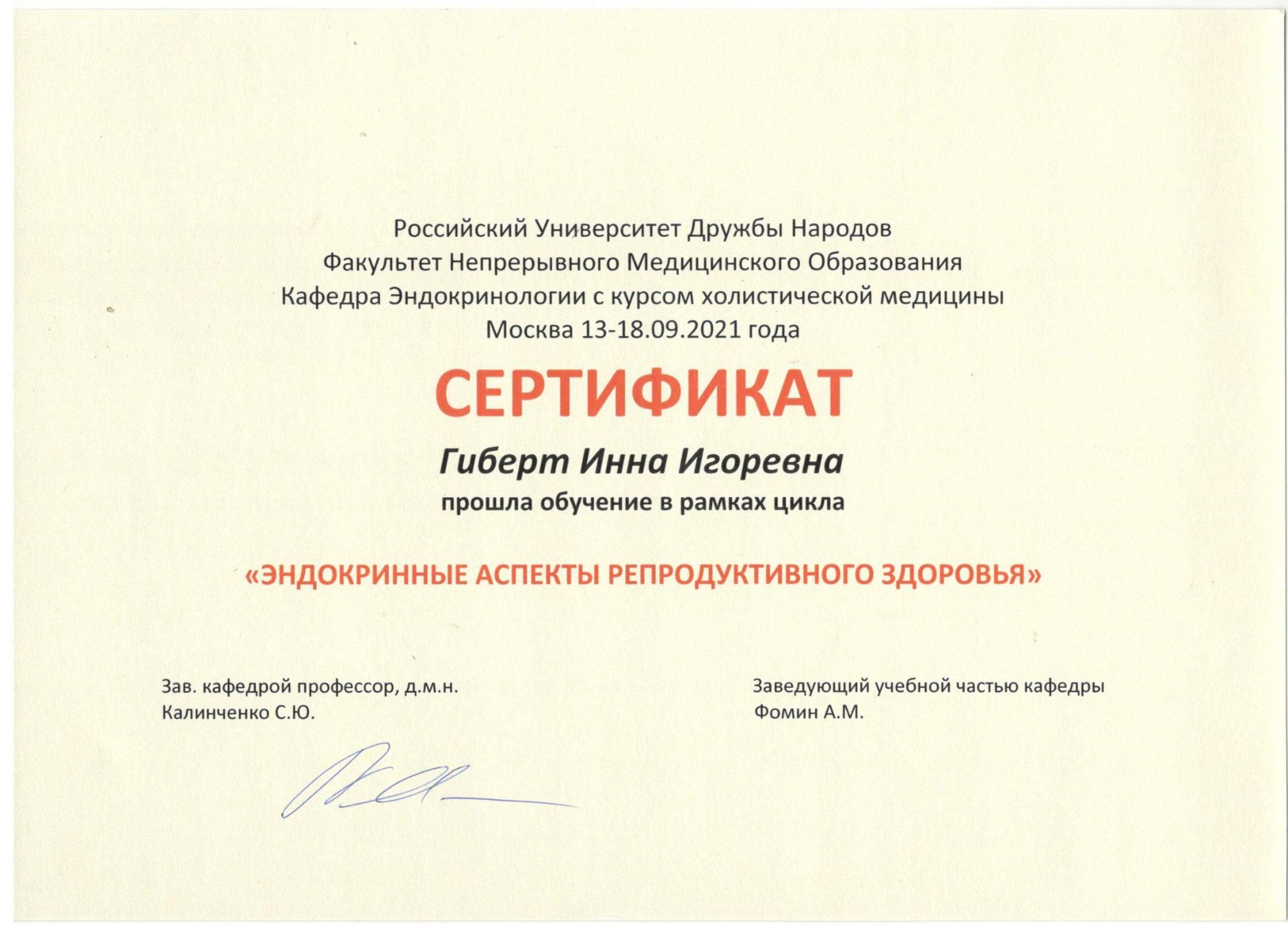 Российский Университет Дружбы Народов
Факультет Непрерывного Медицинского Образования
Кафедра Эндокринологии с курсом холистической медицины
Москва 13-18.09.2021 года

СЕРТИФИКАТ

Гиберт Инна Игоревна
прошла обучение в рамках цикла

«ЭНДОКРИННЫЕ АСПЕКТЫ РЕПРОДУКТИВНОГО ЗДОРОВЬЯ»

Зав. кафедрой профессор, д.м.н.
Калинченко С.Ю.

Заведующий учебной частью кафедры
Фомин А.М.